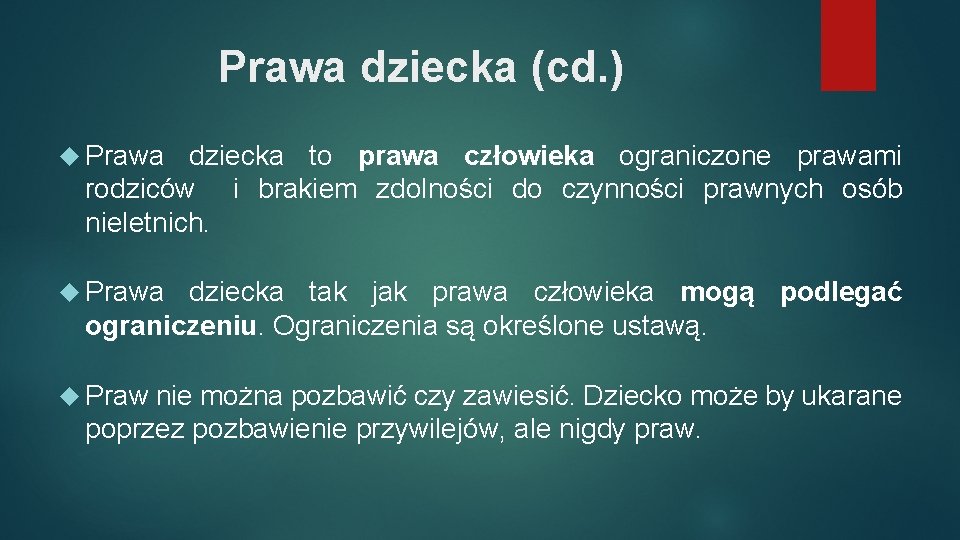 Prawa dziecka (cd.)

Prawa dziecka to prawa człowieka ograniczone prawami rodziców i brakiem zdolności do czynności prawnych osób nieletnich.

Prawa dziecka tak jak prawa człowieka mogą podlegać ograniczeniu. Ograniczenia są określone ustawą.

Praw nie można pozbawić czy zawiesić. Dziecko może by ukarane poprzez pozbawienie przywilejów, ale nigdy praw.